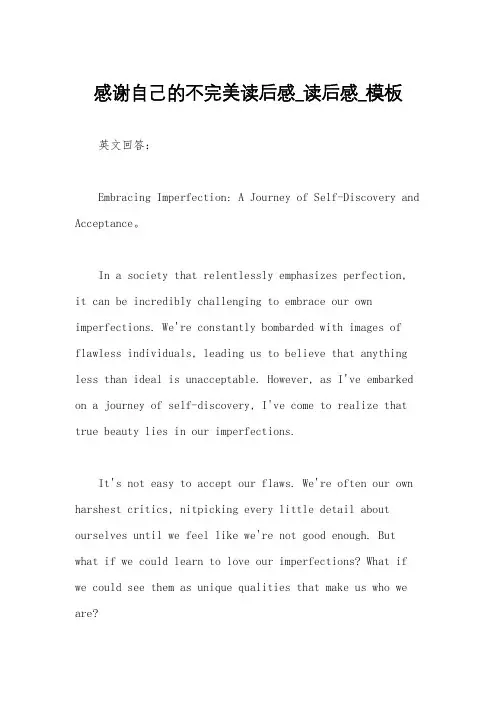 感谢自己的不完美读后感_读后感_模板

英文回答：

Embracing Imperfection: A Journey of Self-Discovery and Acceptance。

In a society that relentlessly emphasizes perfection, it can be incredibly challenging to embrace our own imperfections. We're constantly bombarded with images of flawless individuals, leading us to believe that anything less than ideal is unacceptable. However, as I've embarked on a journey of self-discovery, I've come to realize that true beauty lies in our imperfections.

It's not easy to accept our flaws. We're often our own harshest critics, nitpicking every little detail about ourselves until we feel like we're not good enough. But what if we could learn to love our imperfections? What if we could see them as unique qualities that make us who we are?